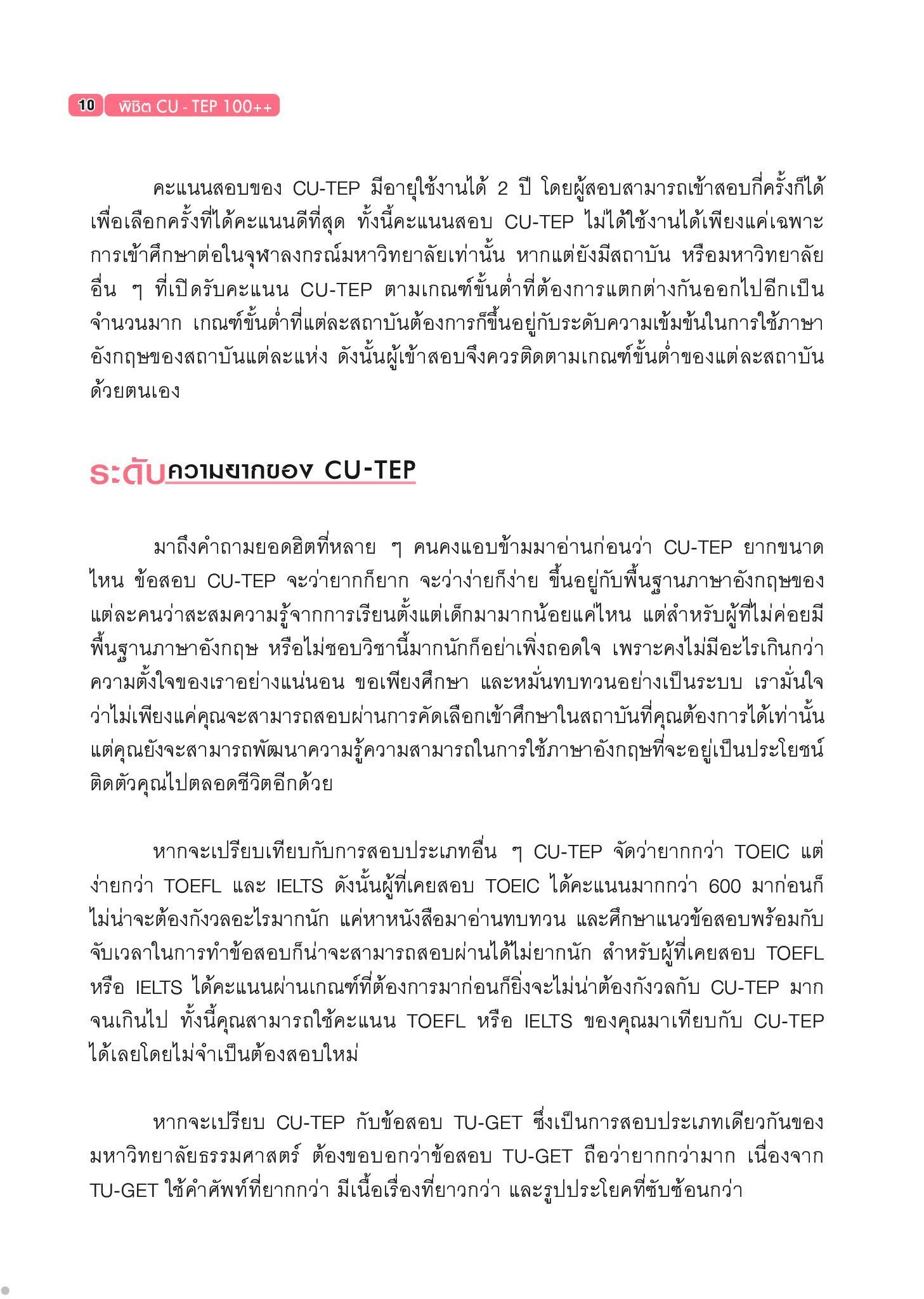 10 พิชิต CU - TEP 100++

คะแนนสอบของ CU-TEP มีอายุใช้งานได้ 2 ปี โดยผู้สอบสามารถเข้าสอบกี่ครั้งก็ได้ เพื่อเลือกครั้งที่ได้คะแนนดีที่สุด ทั้งนี้คะแนนสอบ CU-TEP ไม่ได้ใช้งานได้เพียงแค่เฉพาะการเข้าศึกษาต่อในจุฬาลงกรณ์มหาวิทยาลัยเท่านั้น หากแต่ยังมีสถาบัน หรือมหาวิทยาลัยอื่น ๆ ที่เปิดรับคะแนน CU-TEP ตามเกณฑ์ขั้นต่ำที่ต้องการแตกต่างกันออกไปอีกเป็นจำนวนมาก เกณฑ์ขั้นต่ำที่แต่ละสถาบันต้องการก็ขึ้นอยู่กับระดับความเข้มข้นในการใช้ภาษาอังกฤษของสถาบันแต่ละแห่ง ดังนั้นผู้เข้าสอบจึงควรติดตามเกณฑ์ขั้นต่ำของแต่ละสถาบันด้วยตนเอง

ระดับความยากของ CU-TEP

มาถึงคำถามยอดฮิตที่หลาย ๆ คนคงแอบข้ามมาอ่านก่อนว่า CU-TEP ยากขนาดไหน ข้อสอบ CU-TEP จะว่ายากก็ยาก จะว่าง่ายก็ง่าย ขึ้นอยู่กับพื้นฐานภาษาอังกฤษของแต่ละคนว่าสะสมความรู้จากการเรียนตั้งแต่เด็กมามากน้อยแค่ไหน แต่สำหรับผู้ที่ไม่ค่อยมีพื้นฐานภาษาอังกฤษ หรือไม่ชอบวิชานี้มากนักก็อย่าเพิ่งถอดใจ เพราะคงไม่มีอะไรเกินกว่าความตั้งใจของเราอย่างแน่นอน ขอเพียงศึกษา และหมั่นทบทวนอย่างเป็นระบบ เรามั่นใจว่าไม่เพียงแค่คุณจะสามารถสอบผ่านการคัดเลือกเข้าศึกษาในสถาบันที่คุณต้องการได้เท่านั้น แต่คุณยังจะสามารถพัฒนาความรู้ความสามารถในการใช้ภาษาอังกฤษที่จะอยู่เป็นประโยชน์ติดตัวคุณไปตลอดชีวิตอีกด้วย

หากจะเปรียบเทียบกับการสอบประเภทอื่น ๆ CU-TEP จัดว่ายากกว่า TOEIC แต่ง่ายกว่า TOEFL และ IELTS ดังนั้นผู้ที่เคยสอบ TOEIC ได้คะแนนมากกว่า 600 มาก่อนก็ไม่น่าจะต้องกังวลอะไรมากนัก แค่หาหนังสือมาอ่านทบทวน และศึกษาแนวข้อสอบพร้อมกับจับเวลาในการทำข้อสอบก็น่าจะสามารถสอบผ่านได้ไม่ยากนัก สำหรับผู้ที่เคยสอบ TOEFL หรือ IELTS ได้คะแนนผ่านเกณฑ์ที่ต้องการมาก่อนก็ยิ่งจะไม่น่าต้องกังวลกับ CU-TEP มากจนเกินไป ทั้งนี้คุณสามารถใช้คะแนน TOEFL หรือ IELTS ของคุณมาเทียบกับ CU-TEP ได้เลยโดยไม่จำเป็นต้องสอบใหม่

หากจะเปรียบ CU-TEP กับข้อสอบ TU-GET ซึ่งเป็นการสอบประเภทเดียวกันของมหาวิทยาลัยธรรมศาสตร์ ต้องขอบอกว่าข้อสอบ TU-GET ถือว่ายากกว่ามาก เนื่องจาก TU-GET ใช้คำศัพท์ที่ยากกว่า มีเนื้อเรื่องที่ยาวกว่า และรูปประโยคที่ซับซ้อนกว่า